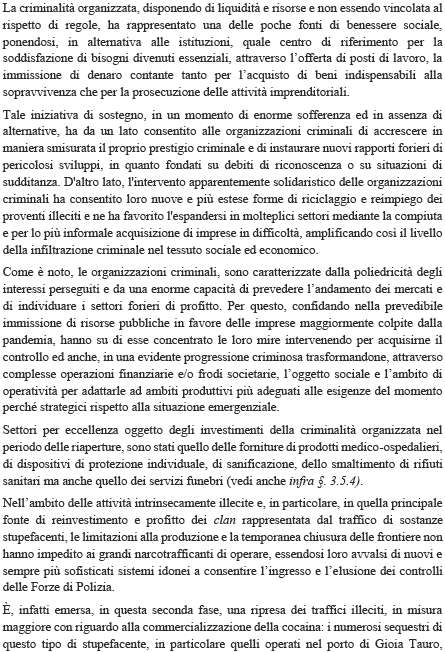 La criminalità organizzata, disponendo di liquidità e risorse e non essendo vincolata al rispetto di regole, ha rappresentato una delle poche fonti di benessere sociale, ponendosi, in alternativa alle istituzioni, quale centro di riferimento per la soddisfazione di bisogni divenuti essenziali, attraverso l'offerta di posti di lavoro, la immissione di denaro contante tanto per l'acquisto di beni indispensabili alla sopravvivenza che per la prosecuzione delle attività imprenditoriali.

Tale iniziativa di sostegno, in un momento di enorme sofferenza ed in assenza di alternative, ha da un lato consentito alle organizzazioni criminali di accrescere in maniera smisurata il proprio prestigio criminale e di instaurare nuovi rapporti forieri di pericolosi sviluppi, in quanto fondati su debiti di riconoscenza o su situazioni di sudditanza. D'altro lato, l'intervento apparentemente solidaristico delle organizzazioni criminali ha consentito loro nuove e più estese forme di riciclaggio e reimpiego dei proventi illeciti e ne ha favorito l'espandersi in molteplici settori mediante la compiuta e per lo più informale acquisizione di imprese in difficoltà, amplificando così il livello della infiltrazione criminale nel tessuto sociale ed economico.

Come è noto, le organizzazioni criminali, sono caratterizzate dalla poliedricità degli interessi perseguiti e da una enorme capacità di prevedere l'andamento dei mercati e di individuare i settori forieri di profitto. Per questo, confidando nella prevedibile immissione di risorse pubbliche in favore delle imprese maggiormente colpite dalla pandemia, hanno su di esse concentrato le loro mire intervenendo per acquisirne il controllo ed anche, in una evidente progressione criminosa trasformandone, attraverso complesse operazioni finanziarie e/o frodi societarie, l'oggetto sociale e l'ambito di operatività per adattarle ad ambiti produttivi più adeguati alle esigenze del momento perché strategici rispetto alla situazione emergenziale.

Settori per eccellenza oggetto degli investimenti della criminalità organizzata nel periodo delle riaperture, sono stati quello delle forniture di prodotti medico-ospedalieri, di dispositivi di protezione individuale, di sanificazione, dello smaltimento di rifiuti sanitari ma anche quello dei servizi funebri (vedi anche infra §. 3.5.4).

Nell'ambito delle attività intrinsecamente illecite e, in particolare, in quella principale fonte di reinvestimento e profitto dei clan rappresentata dal traffico di sostanze stupefacenti, le limitazioni alla produzione e la temporanea chiusura delle frontiere non hanno impedito ai grandi narcotrafficanti di operare, essendosi loro avvalsi di nuovi e sempre più sofisticati sistemi idonei a consentire l'ingresso e l'elusione dei controlli delle Forze di Polizia.

È, infatti emersa, in questa seconda fase, una ripresa dei traffici illeciti, in misura maggiore con riguardo alla commercializzazione della cocaina: i numerosi sequestri di questo tipo di stupefacente, in particolare quelli operati nel porto di Gioia Tauro,